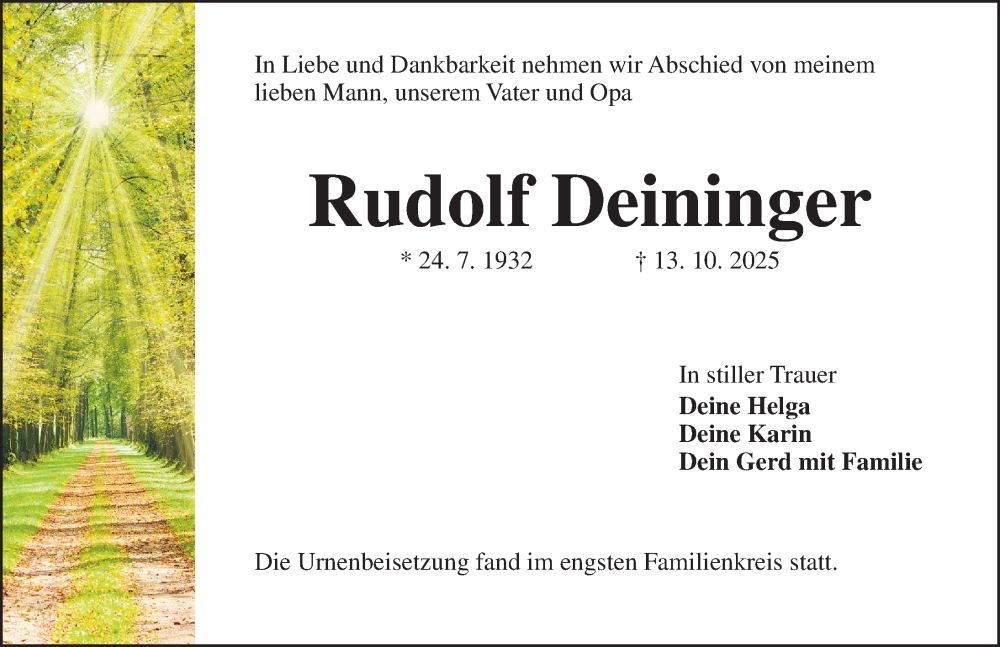 In Liebe und Dankbarkeit nehmen wir Abschied von meinem lieben Mann, unserem Vater und Opa

Rudolf Deininger

* 24. 7. 1932 † 13. 10. 2025

In stiller Trauer
Deine Helga
Deine Karin
Dein Gerd mit Familie

Die Urnenbeisetzung fand im engsten Familienkreis statt.